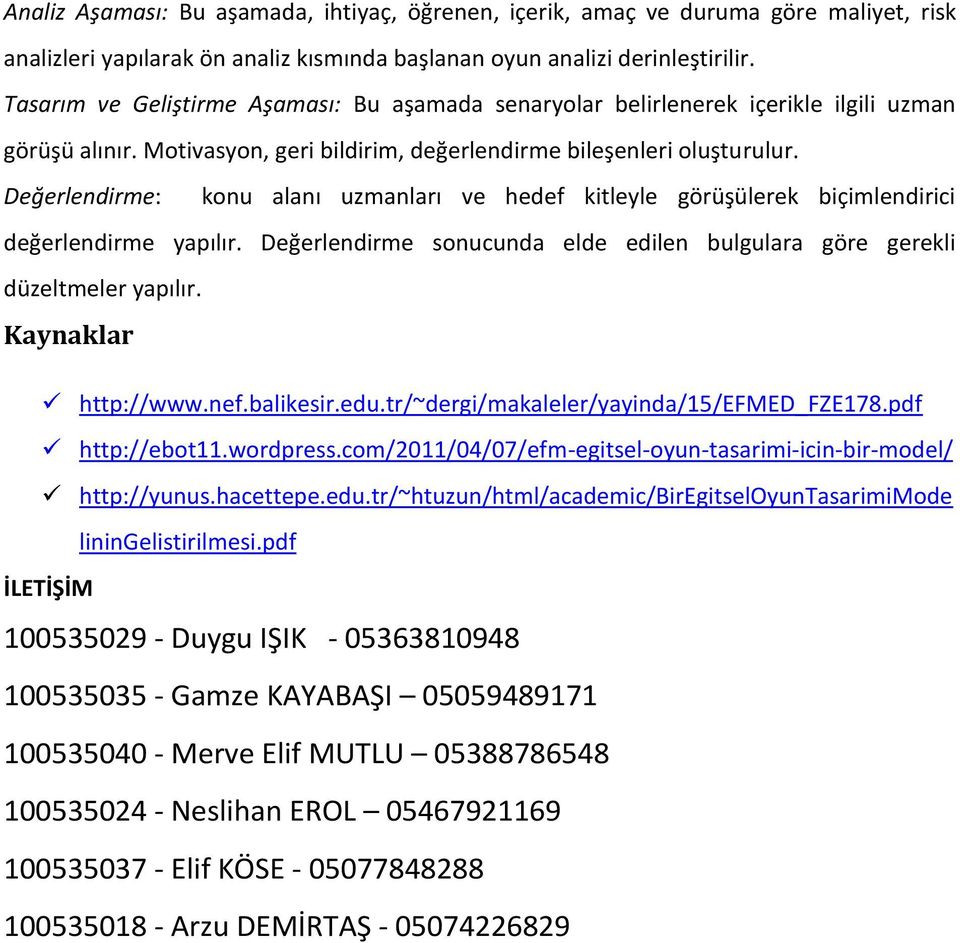 Analiz Aşaması: Bu aşamada, ihtiyaç, öğrenen, içerik, amaç ve duruma göre maliyet, risk analizleri yapılarak ön analiz kısmında başlanan oyun analizi derinleştirilir.

Tasarım ve Geliştirme Aşaması: Bu aşamada senaryolar belirlenerek içerikle ilgili uzman görüşü alınır. Motivasyon, geri bildirim, değerlendirme bileşenleri oluşturulur.

Değerlendirme: konu alanı uzmanları ve hedef kitleyle görüşülerek biçimlendirici değerlendirme yapılır. Değerlendirme sonucunda elde edilen bulgulara göre gerekli düzeltmeler yapılır.

Kaynaklar

✓ http://www.nef.balikesir.edu.tr/~dergi/makaleler/yayinda/15/EFMED_FZE178.pdf
✓ http://ebot11.wordpress.com/2011/04/07/efm-egitsel-oyun-tasarimi-icin-bir-model/
✓ http://yunus.hacettepe.edu.tr/~htuzun/html/academic/BirEgitselOyunTasarimiModelininGelistirilmesi.pdf

İLETİŞİM

100535029 - Duygu IŞIK - 05363810948

100535035 - Gamze KAYABAŞI – 05059489171

100535040 - Merve Elif MUTLU – 05388786548

100535024 - Neslihan EROL – 05467921169

100535037 - Elif KÖSE - 05077848288

100535018 - Arzu DEMİRTAŞ - 05074226829